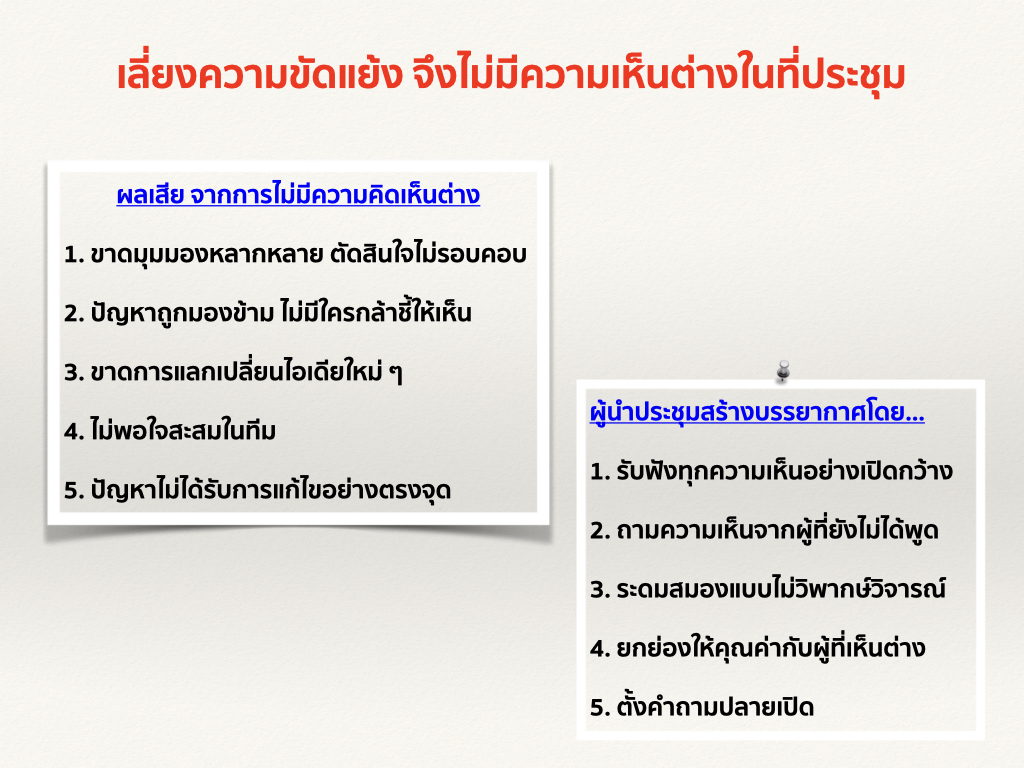 เลี่ยงความขัดแย้ง จึงไม่มีความเห็นต่างในที่ประชุม

ผลเสีย จากการไม่มีความคิดเห็นต่าง

1. ขาดมุมมองหลากหลาย ตัดสินใจไม่รอบคอบ

2. ปัญหาถูกมองข้าม ไม่มีใครกล้าชี้ให้เห็น

3. ขาดการแลกเปลี่ยนไอเดียใหม่ ๆ

4. ไม่พอใจสะสมในทีม

5. ปัญหาไม่ได้รับการแก้ไขอย่างตรงจุด

ผู้นำประชุมสร้างบรรยากาศโดย...

1. รับฟังทุกความเห็นอย่างเปิดกว้าง

2. ถามความเห็นจากผู้ที่ยังไม่ได้พูด

3. ระดมสมองแบบไม่วิพากษ์วิจารณ์

4. ยกย่องให้คุณค่ากับผู้ที่เห็นต่าง

5. ตั้งคำถามปลายเปิด